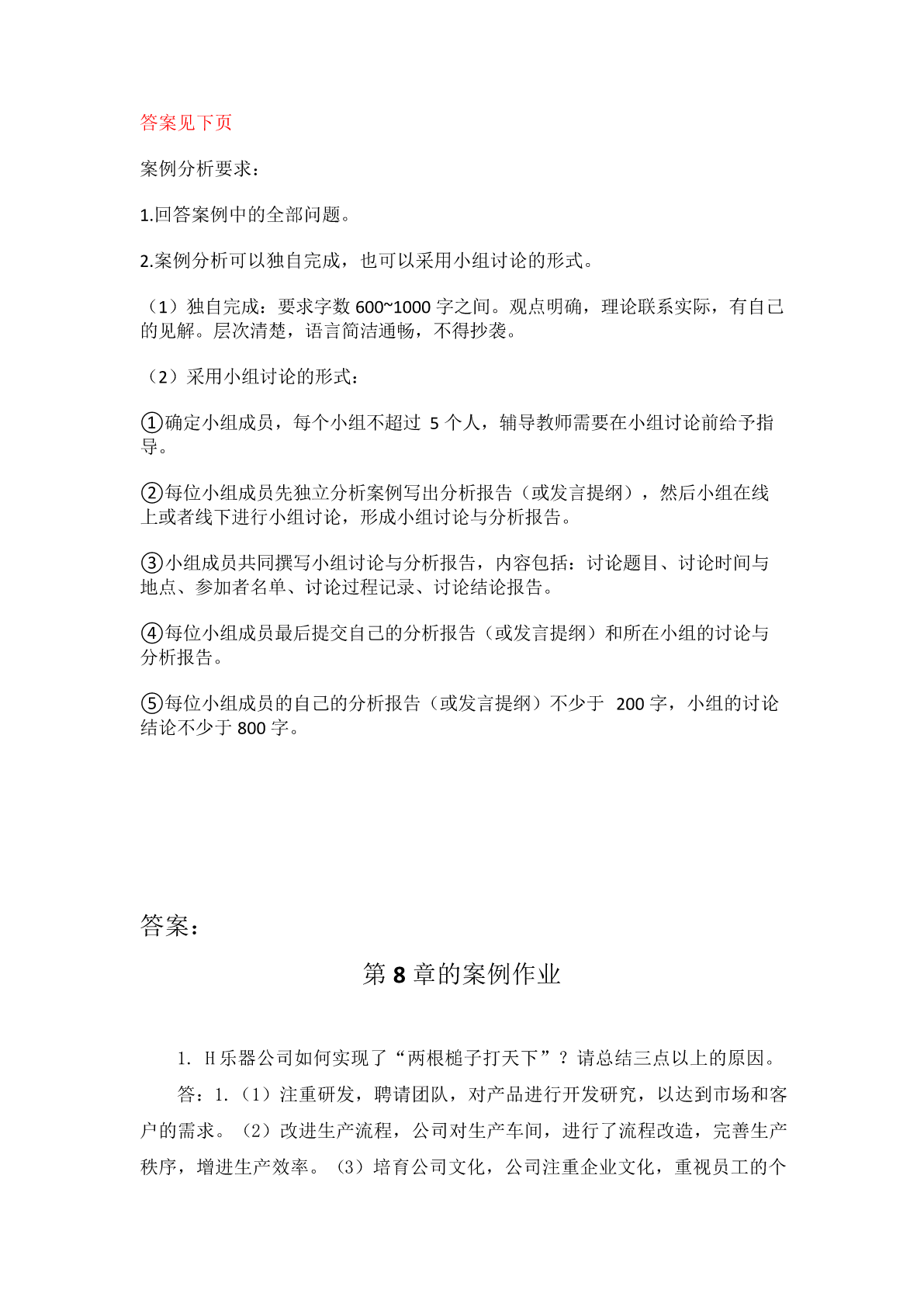 答案见下页

案例分析要求：

1.回答案例中的全部问题。

2.案例分析可以独自完成，也可以采用小组讨论的形式。

（1）独自完成：要求字数 600~1000 字之间。观点明确，理论联系实际，有自己的见解。层次清楚，语言简洁通畅，不得抄袭。

（2）采用小组讨论的形式：

①确定小组成员，每个小组不超过 5 个人，辅导教师需要在小组讨论前给予指导。

②每位小组成员先独立分析案例写出分析报告（或发言提纲），然后小组在线上或者线下进行小组讨论，形成小组讨论与分析报告。

③小组成员共同撰写小组讨论与分析报告，内容包括：讨论题目、讨论时间与地点、参加者名单、讨论过程记录、讨论结论报告。

④每位小组成员最后提交自己的分析报告（或发言提纲）和所在小组的讨论与分析报告。

⑤每位小组成员的自己的分析报告（或发言提纲）不少于 200 字，小组的讨论结论不少于 800 字。

答案：

第 8 章的案例作业

1. H 乐器公司如何实现了“两根槌子打天下”？请总结三点以上的原因。

答：1.（1）注重研发，聘请团队，对产品进行开发研究，以达到市场和客户的需求。（2）改进生产流程，公司对生产车间，进行了流程改造，完善生产秩序，增进生产效率。（3）培育公司文化，公司注重企业文化，重视员工的个